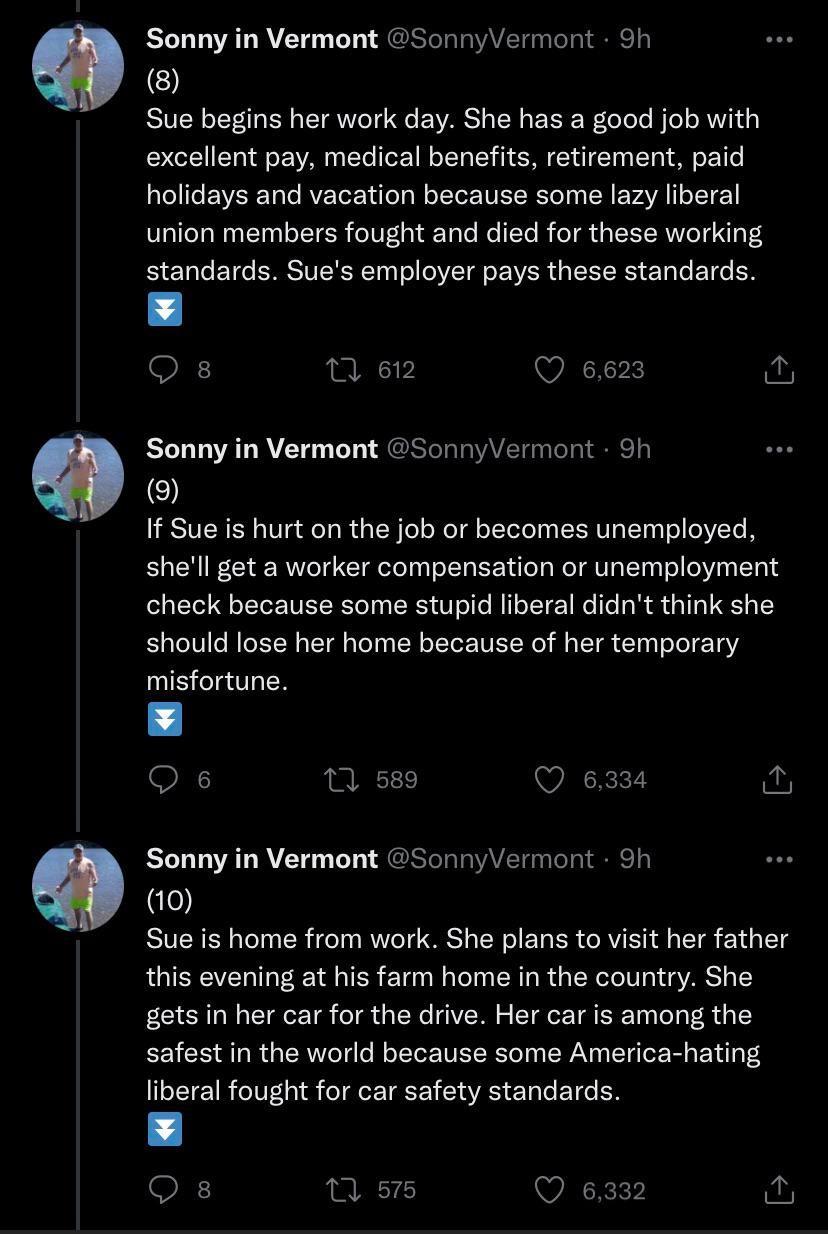 Sonny in Vermont @SonnyVermont · 9h
(8)
Sue begins her work day. She has a good job with excellent pay, medical benefits, retirement, paid holidays and vacation because some lazy liberal union members fought and died for these working standards. Sue's employer pays these standards.
⏬

8 612 6,623

Sonny in Vermont @SonnyVermont · 9h
(9)
If Sue is hurt on the job or becomes unemployed, she'll get a worker compensation or unemployment check because some stupid liberal didn't think she should lose her home because of her temporary misfortune.
⏬

6 589 6,334

Sonny in Vermont @SonnyVermont · 9h
(10)
Sue is home from work. She plans to visit her father this evening at his farm home in the country. She gets in her car for the drive. Her car is among the safest in the world because some America-hating liberal fought for car safety standards.
⏬

8 575 6,332